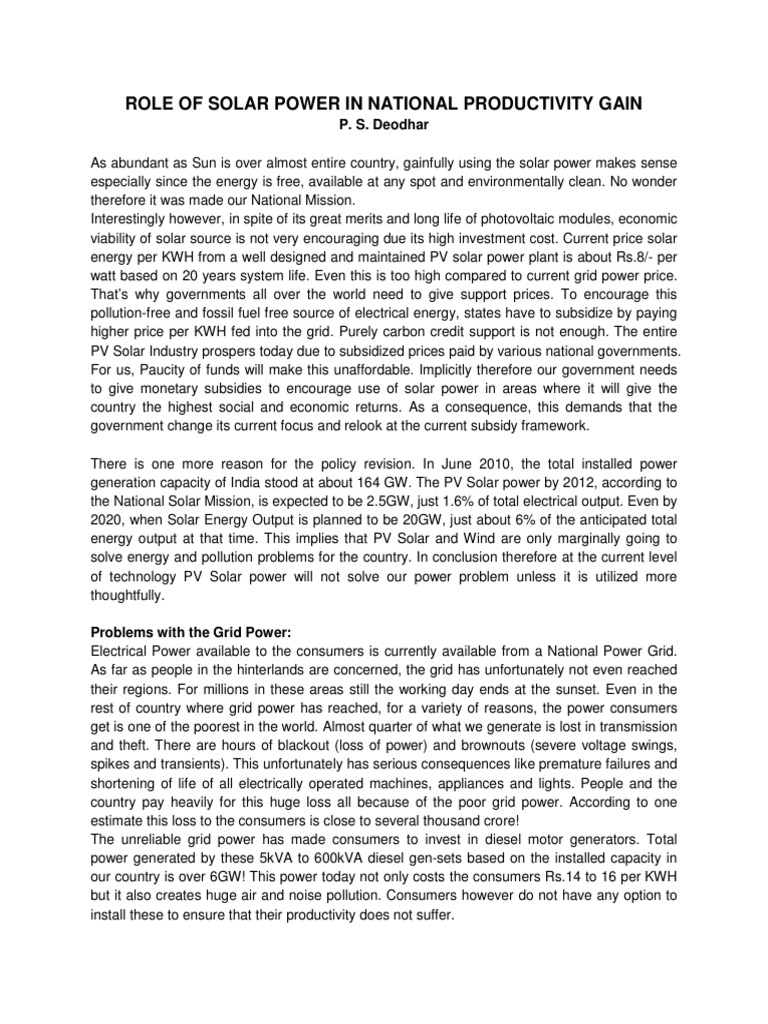 ROLE OF SOLAR POWER IN NATIONAL PRODUCTIVITY GAIN
P. S. Deodhar

As abundant as Sun is over almost entire country, gainfully using the solar power makes sense especially since the energy is free, available at any spot and environmentally clean. No wonder therefore it was made our National Mission.
Interestingly however, in spite of its great merits and long life of photovoltaic modules, economic viability of solar source is not very encouraging due its high investment cost. Current price solar energy per KWH from a well designed and maintained PV solar power plant is about Rs.8/- per watt based on 20 years system life. Even this is too high compared to current grid power price. That's why governments all over the world need to give support prices. To encourage this pollution-free and fossil fuel free source of electrical energy, states have to subsidize by paying higher price per KWH fed into the grid. Purely carbon credit support is not enough. The entire PV Solar Industry prospers today due to subsidized prices paid by various national governments. For us, Paucity of funds will make this unaffordable. Implicitly therefore our government needs to give monetary subsidies to encourage use of solar power in areas where it will give the country the highest social and economic returns. As a consequence, this demands that the government change its current focus and relook at the current subsidy framework.

There is one more reason for the policy revision. In June 2010, the total installed power generation capacity of India stood at about 164 GW. The PV Solar power by 2012, according to the National Solar Mission, is expected to be 2.5GW, just 1.6% of total electrical output. Even by 2020, when Solar Energy Output is planned to be 20GW, just about 6% of the anticipated total energy output at that time. This implies that PV Solar and Wind are only marginally going to solve energy and pollution problems for the country. In conclusion therefore at the current level of technology PV Solar power will not solve our power problem unless it is utilized more thoughtfully.

Problems with the Grid Power:
Electrical Power available to the consumers is currently available from a National Power Grid. As far as people in the hinterlands are concerned, the grid has unfortunately not even reached their regions. For millions in these areas still the working day ends at the sunset. Even in the rest of country where grid power has reached, for a variety of reasons, the power consumers get is one of the poorest in the world. Almost quarter of what we generate is lost in transmission and theft. There are hours of blackout (loss of power) and brownouts (severe voltage swings, spikes and transients). This unfortunately has serious consequences like premature failures and shortening of life of all electrically operated machines, appliances and lights. People and the country pay heavily for this huge loss all because of the poor grid power. According to one estimate this loss to the consumers is close to several thousand crore!
The unreliable grid power has made consumers to invest in diesel motor generators. Total power generated by these 5kVA to 600kVA diesel gen-sets based on the installed capacity in our country is over 6GW! This power today not only costs the consumers Rs.14 to 16 per KWH but it also creates huge air and noise pollution. Consumers however do not have any option to install these to ensure that their productivity does not suffer.